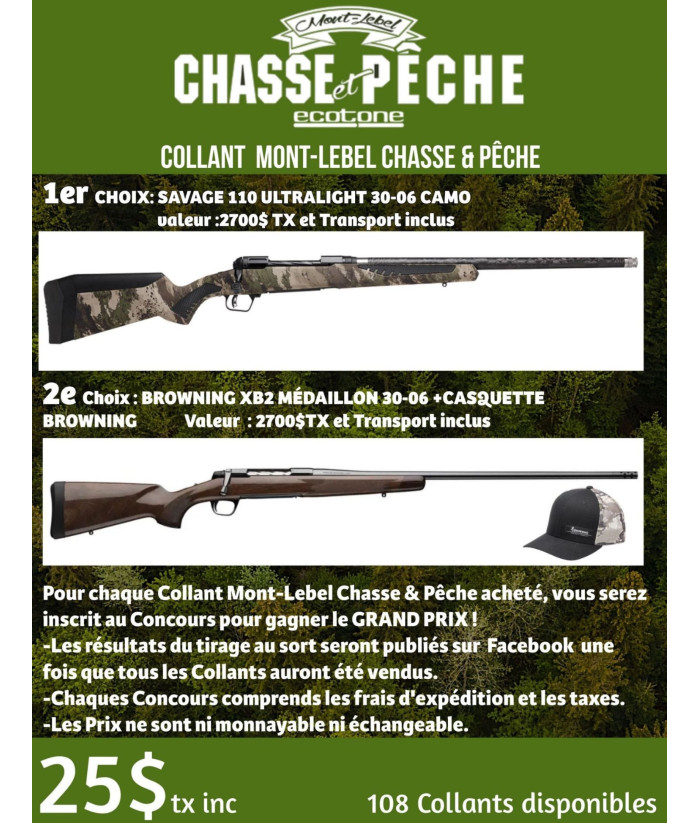 Mont-Lebel
CHASSE et PÊCHE
ecotone

COLLANT MONT-LEBEL CHASSE & PÊCHE

1er CHOIX: SAVAGE 110 ULTRALIGHT 30-06 CAMO
valeur :2700$ TX et Transport inclus

2e Choix : BROWNING XB2 MÉDAILLON 30-06 +CASQUETTE BROWNING Valeur : 2700$TX et Transport inclus

Pour chaque Collant Mont-Lebel Chasse & Pêche acheté, vous serez inscrit au Concours pour gagner le GRAND PRIX !
-Les résultats du tirage au sort seront publiés sur Facebook une fois que tous les Collants auront été vendus.
-Chaques Concours comprends les frais d'expédition et les taxes.
-Les Prix ne sont ni monnayable ni échangeable.

25$ tx inc

108 Collants disponibles